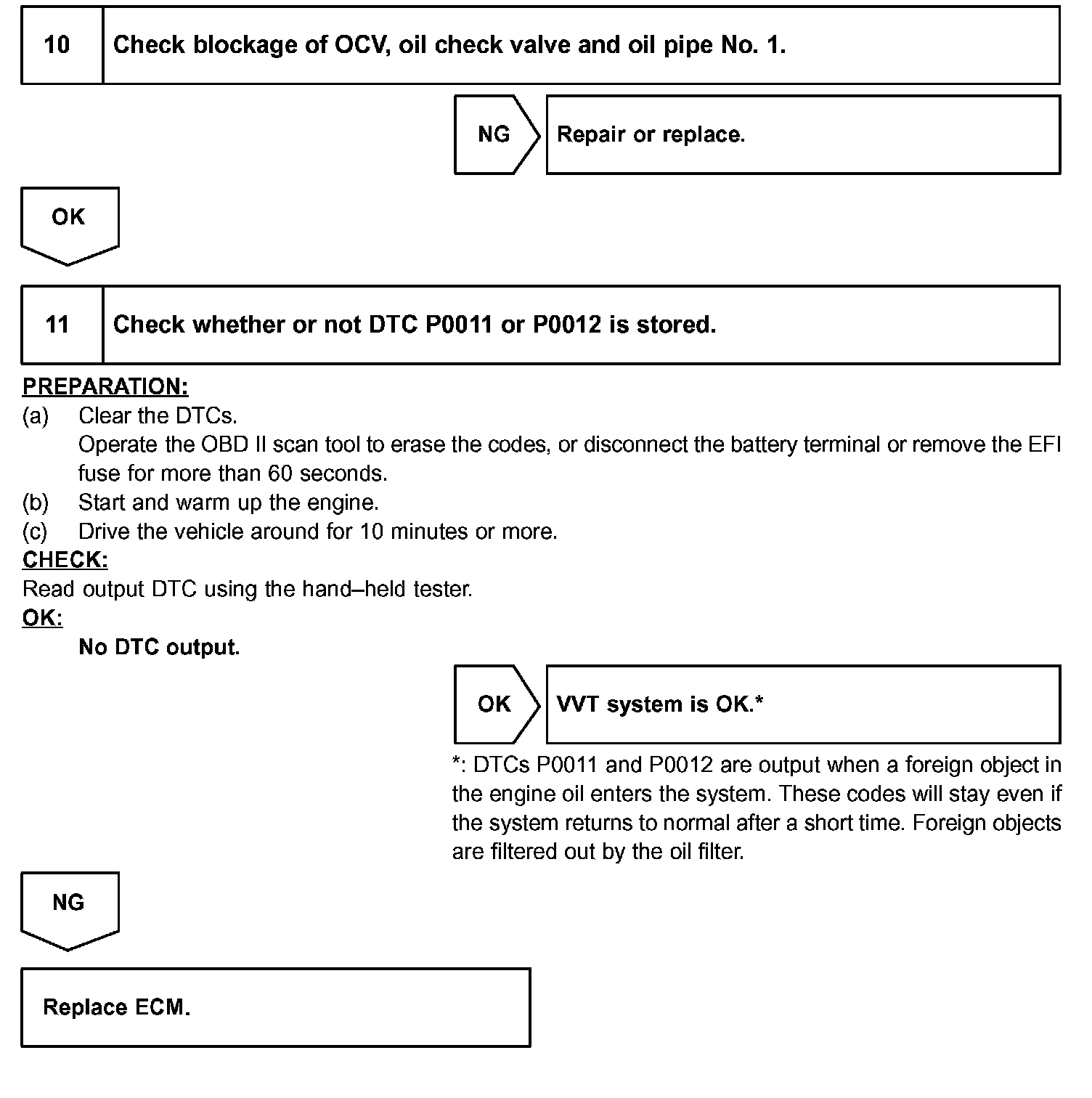 10 Check blockage of OCV, oil check valve and oil pipe No. 1.

NG Repair or replace.

OK

11 Check whether or not DTC P0011 or P0012 is stored.

PREPARATION:
(a) Clear the DTCs.
Operate the OBD II scan tool to erase the codes, or disconnect the battery terminal or remove the EFI fuse for more than 60 seconds.
(b) Start and warm up the engine.
(c) Drive the vehicle around for 10 minutes or more.
CHECK:
Read output DTC using the hand–held tester.
OK:
No DTC output.

OK VVT system is OK.*

*: DTCs P0011 and P0012 are output when a foreign object in the engine oil enters the system. These codes will stay even if the system returns to normal after a short time. Foreign objects are filtered out by the oil filter.

NG

Replace ECM.